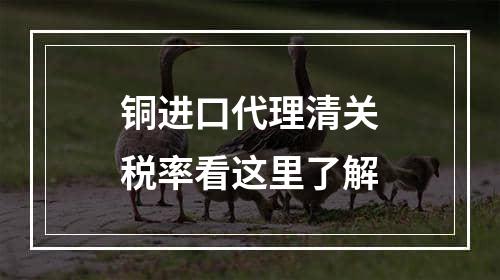 铜进口代理清关
税率看这里了解